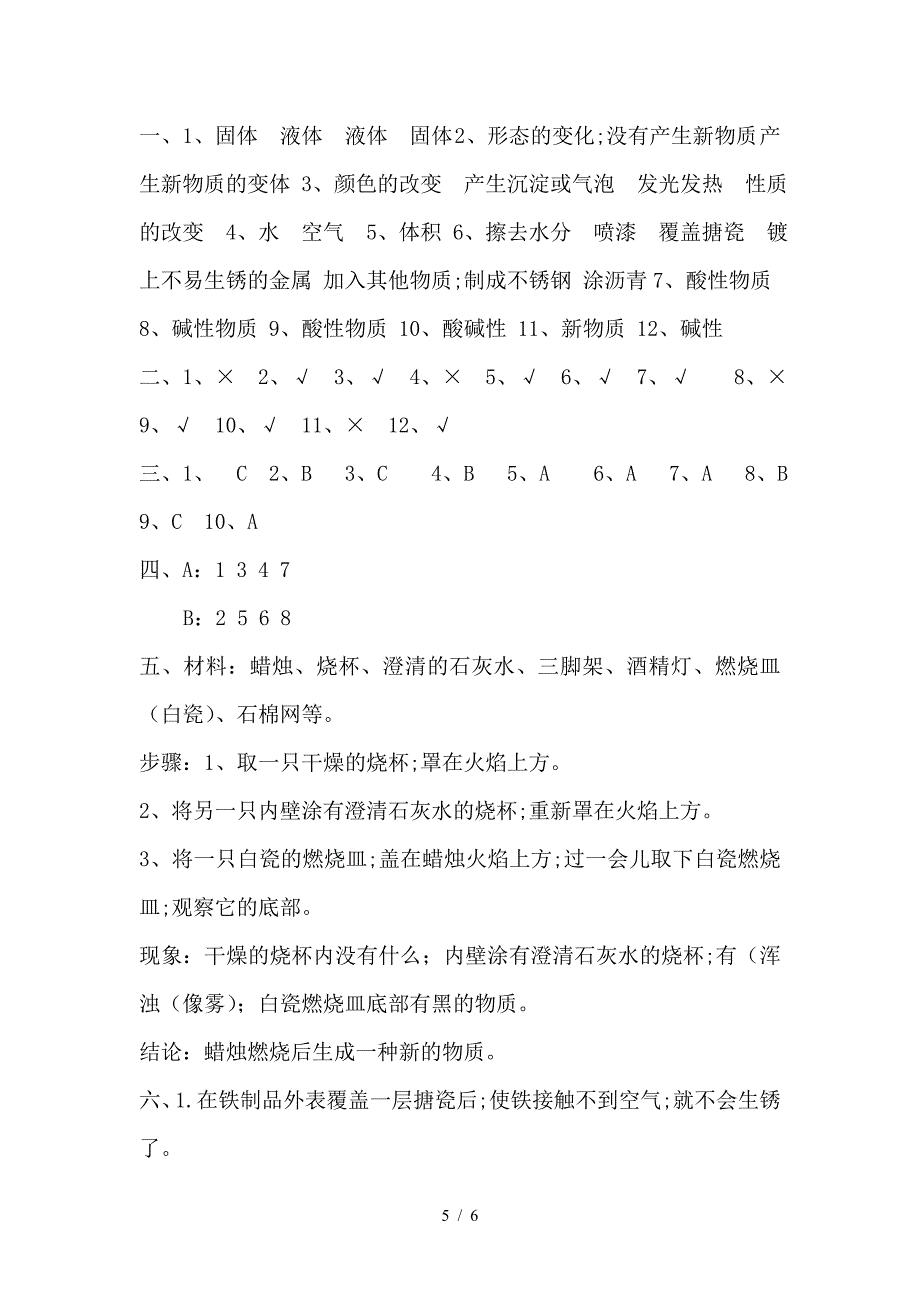 一、1、固体 液体 液体 固体2、形态的变化;没有产生新物质产生新物质的变体 3、颜色的改变 产生沉淀或气泡 发光发热 性质的改变 4、水 空气 5、体积 6、擦去水分 喷漆 覆盖搪瓷 镀上不易生锈的金属 加入其他物质;制成不锈钢 涂沥青 7、酸性物质 8、碱性物质 9、酸性物质 10、酸碱性 11、新物质 12、碱性

二、1、× 2、√ 3、√ 4、× 5、√ 6、√ 7、√ 8、× 9、√ 10、√ 11、× 12、√

三、1、 C 2、B 3、C 4、B 5、A 6、A 7、A 8、B 9、C 10、A

四、A：1 3 4 7

B：2 5 6 8

五、材料：蜡烛、烧杯、澄清的石灰水、三脚架、酒精灯、燃烧皿（白瓷）、石棉网等。

步骤：1、取一只干燥的烧杯;罩在火焰上方。

2、将另一只内壁涂有澄清石灰水的烧杯;重新罩在火焰上方。

3、将一只白瓷的燃烧皿;盖在蜡烛火焰上方;过一会儿取下白瓷燃烧皿;观察它的底部。

现象：干燥的烧杯内没有什么；内壁涂有澄清石灰水的烧杯;有（浑浊（像雾）；白瓷燃烧皿底部有黑的物质。

结论：蜡烛燃烧后生成一种新的物质。

六、1.在铁制品外表覆盖一层搪瓷后;使铁接触不到空气;就不会生锈了。

5 / 6